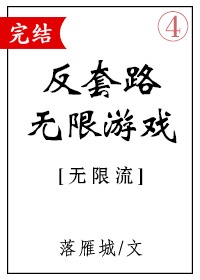 完结

④

反套路
无限游戏

[无限流]

落雁城/文